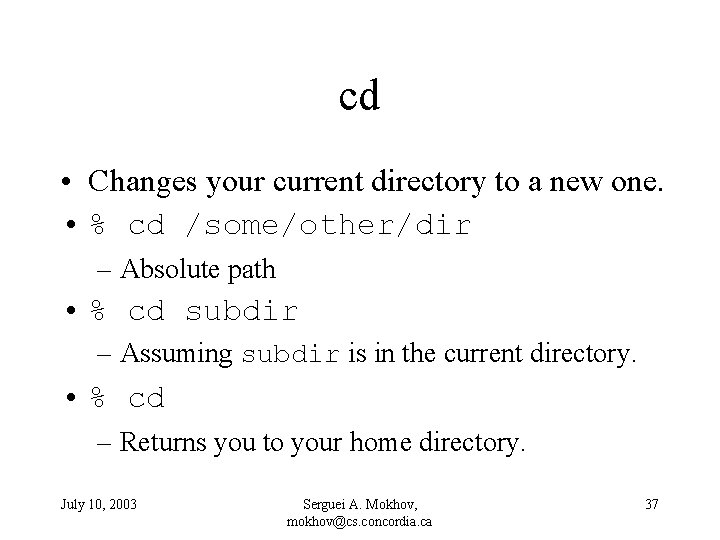 cd

• Changes your current directory to a new one.
• % cd /some/other/dir
– Absolute path
• % cd subdir
– Assuming subdir is in the current directory.
• % cd
– Returns you to your home directory.

July 10, 2003

Serguei A. Mokhov,
mokhov@cs.concordia.ca

37